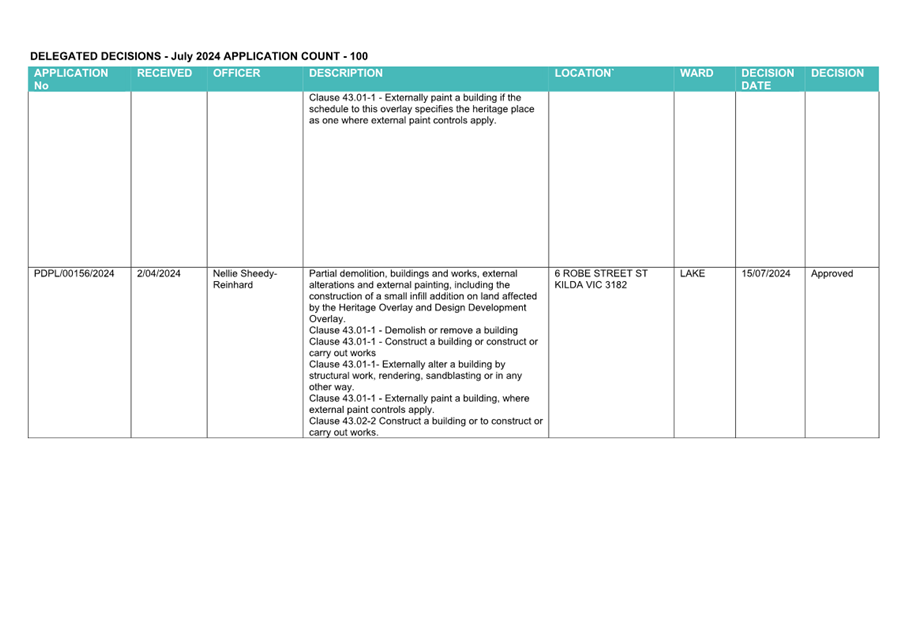 DELEGATED DECISIONS - July 2024 APPLICATION COUNT - 100

| APPLICATION No | RECEIVED | OFFICER | DESCRIPTION | LOCATION` | WARD | DECISION DATE | DECISION |
|---|---|---|---|---|---|---|---|
| | | | Clause 43.01-1 - Externally paint a building if the schedule to this overlay specifies the heritage place as one where external paint controls apply. | | | | |
| PDPL/00156/2024 | 2/04/2024 | Nellie Sheedy-Reinhard | Partial demolition, buildings and works, external alterations and external painting, including the construction of a small infill addition on land affected by the Heritage Overlay and Design Development Overlay. Clause 43.01-1 - Demolish or remove a building Clause 43.01-1 - Construct a building or construct or carry out works Clause 43.01-1- Externally alter a building by structural work, rendering, sandblasting or in any other way. Clause 43.01-1 - Externally paint a building, where external paint controls apply. Clause 43.02-2 Construct a building or to construct or carry out works. | 6 ROBE STREET ST KILDA VIC 3182 | LAKE | 15/07/2024 | Approved |